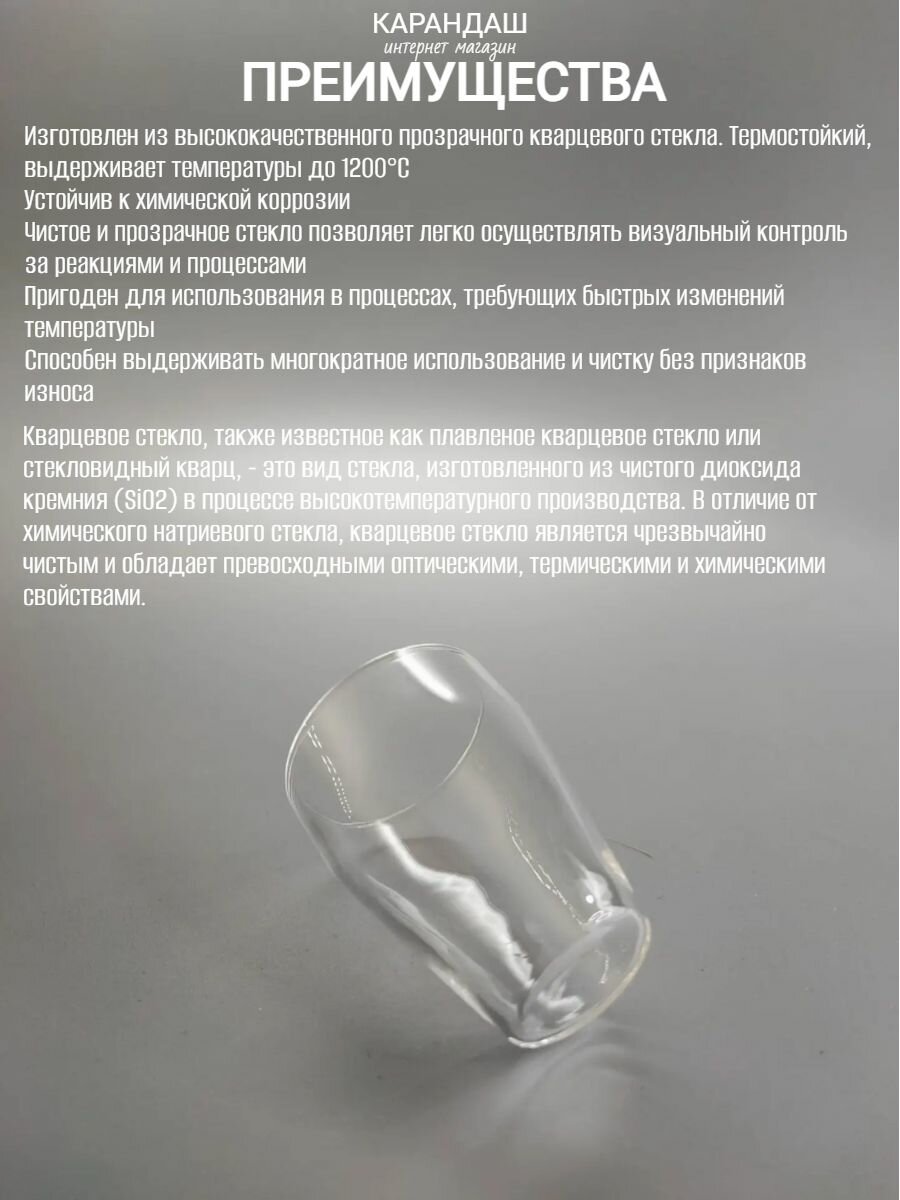 КАРАНДАШ
интернет магазин

ПРЕИМУЩЕСТВА

Изготовлен из высококачественного прозрачного кварцевого стекла. Термостойкий, выдерживает температуры до 1200°C

Устойчив к химической коррозии

Чистое и прозрачное стекло позволяет легко осуществлять визуальный контроль за реакциями и процессами

Пригоден для использования в процессах, требующих быстрых изменений температуры

Способен выдерживать многократное использование и чистку без признаков износа

Кварцевое стекло, также известное как плавленое кварцевое стекло или стекловидный кварц, - это вид стекла, изготовленного из чистого диоксида кремния (SiO2) в процессе высокотемпературного производства. В отличие от химического натриевого стекла, кварцевое стекло является чрезвычайно чистым и обладает превосходными оптическими, термическими и химическими свойствами.